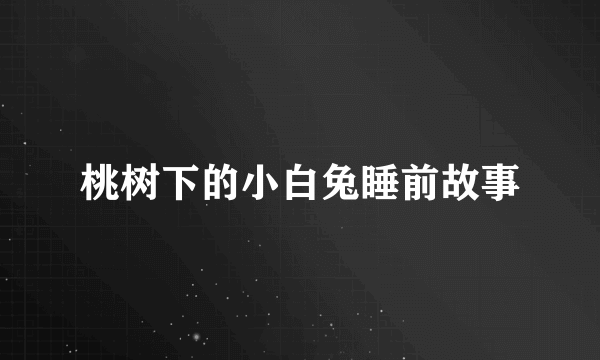 桃树下的小白兔睡前故事